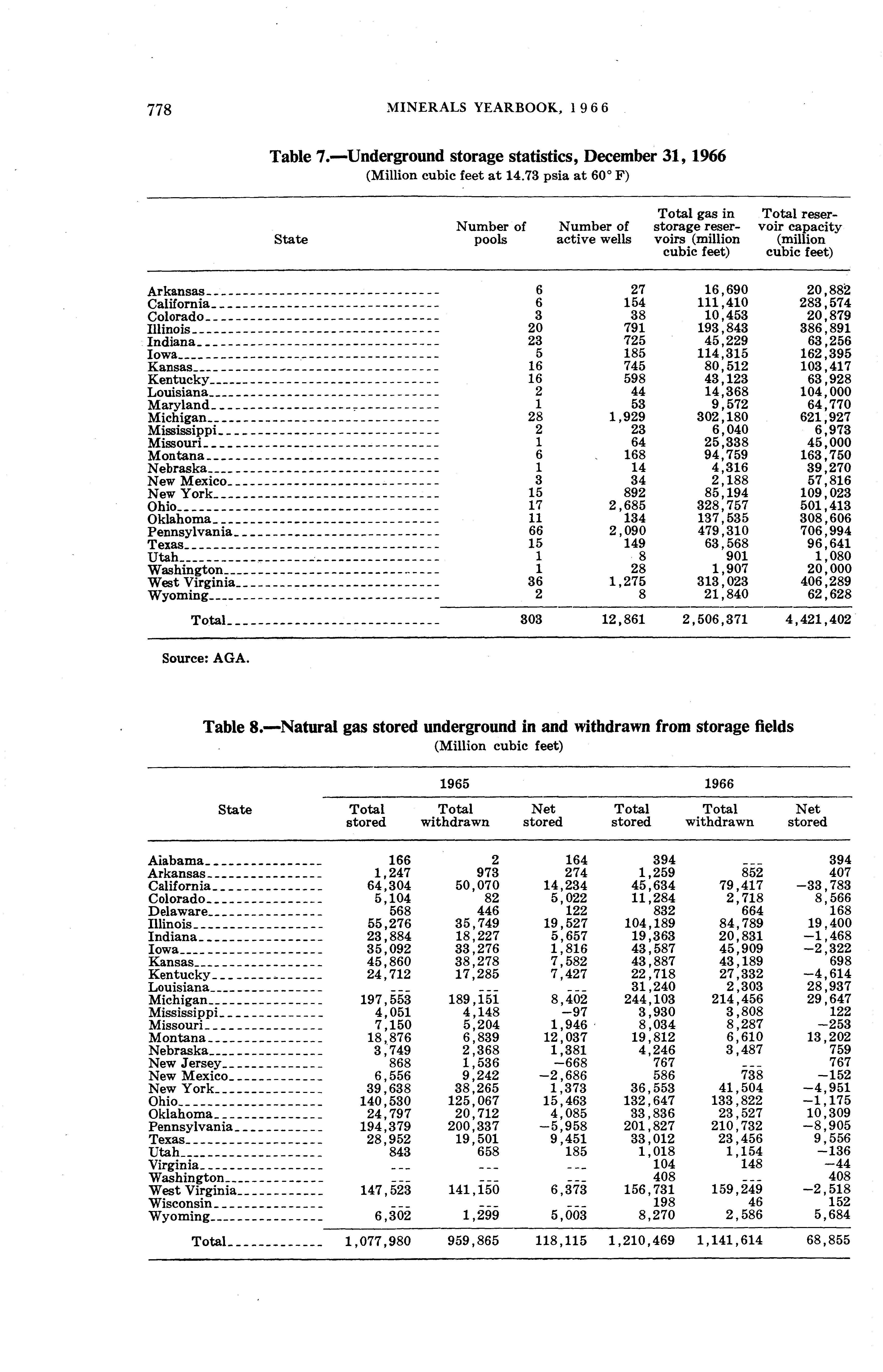 778 MINERALS YEARBOOK, 1966

Table 7.—Underground storage statistics, December 31, 1966
(Million cubic feet at 14.73 psia at 60° F)

| State | Number of pools | Number of active wells | Total gas in storage reservoirs (million cubic feet) | Total reservoir capacity (million cubic feet) |
|---|---|---|---|---|
| Arkansas | 6 | 27 | 16,690 | 20,882 |
| California | 6 | 154 | 111,410 | 283,574 |
| Colorado | 3 | 38 | 10,453 | 20,879 |
| Illinois | 20 | 791 | 193,843 | 386,891 |
| Indiana | 23 | 725 | 45,229 | 63,256 |
| Iowa | 5 | 185 | 114,315 | 162,395 |
| Kansas | 16 | 745 | 80,512 | 103,417 |
| Kentucky | 16 | 598 | 43,123 | 63,928 |
| Louisiana | 2 | 44 | 14,368 | 104,000 |
| Maryland | 1 | 53 | 9,572 | 64,770 |
| Michigan | 28 | 1,929 | 302,180 | 621,927 |
| Mississippi | 2 | 23 | 6,040 | 6,973 |
| Missouri | 1 | 64 | 25,338 | 45,000 |
| Montana | 6 | 168 | 94,759 | 163,750 |
| Nebraska | 1 | 14 | 4,316 | 39,270 |
| New Mexico | 3 | 34 | 2,188 | 57,816 |
| New York | 15 | 892 | 85,194 | 109,023 |
| Ohio | 17 | 2,685 | 328,757 | 501,413 |
| Oklahoma | 11 | 134 | 137,535 | 308,606 |
| Pennsylvania | 66 | 2,090 | 479,310 | 706,994 |
| Texas | 15 | 149 | 63,568 | 96,641 |
| Utah | 1 | 8 | 901 | 1,080 |
| Washington | 1 | 28 | 1,907 | 20,000 |
| West Virginia | 36 | 1,275 | 313,023 | 406,289 |
| Wyoming | 2 | 8 | 21,840 | 62,628 |
| Total | 303 | 12,861 | 2,506,371 | 4,421,402 |

Source: AGA.

Table 8.—Natural gas stored underground in and withdrawn from storage fields
(Million cubic feet)

| State | 1965 Total stored | 1965 Total withdrawn | 1965 Net stored | 1966 Total stored | 1966 Total withdrawn | 1966 Net stored |
|---|---|---|---|---|---|---|
| Alabama | 166 | 2 | 164 | 394 | --- | 394 |
| Arkansas | 1,247 | 973 | 274 | 1,259 | 852 | 407 |
| California | 64,304 | 50,070 | 14,234 | 45,634 | 79,417 | −33,783 |
| Colorado | 5,104 | 82 | 5,022 | 11,284 | 2,718 | 8,566 |
| Delaware | 568 | 446 | 122 | 832 | 664 | 168 |
| Illinois | 55,276 | 35,749 | 19,527 | 104,189 | 84,789 | 19,400 |
| Indiana | 23,884 | 18,227 | 5,657 | 19,363 | 20,831 | −1,468 |
| Iowa | 35,092 | 33,276 | 1,816 | 43,587 | 45,909 | −2,322 |
| Kansas | 45,860 | 38,278 | 7,582 | 43,887 | 43,189 | 698 |
| Kentucky | 24,712 | 17,285 | 7,427 | 22,718 | 27,332 | −4,614 |
| Louisiana | --- | --- | --- | 31,240 | 2,303 | 28,937 |
| Michigan | 197,553 | 189,151 | 8,402 | 244,103 | 214,456 | 29,647 |
| Mississippi | 4,051 | 4,148 | −97 | 3,930 | 3,808 | 122 |
| Missouri | 7,150 | 5,204 | 1,946 | 8,034 | 8,287 | −253 |
| Montana | 18,876 | 6,839 | 12,037 | 19,812 | 6,610 | 13,202 |
| Nebraska | 3,749 | 2,368 | 1,381 | 4,246 | 3,487 | 759 |
| New Jersey | 868 | 1,536 | −668 | 767 | --- | 767 |
| New Mexico | 6,556 | 9,242 | −2,686 | 586 | 738 | −152 |
| New York | 39,638 | 38,265 | 1,373 | 36,553 | 41,504 | −4,951 |
| Ohio | 140,530 | 125,067 | 15,463 | 132,647 | 133,822 | −1,175 |
| Oklahoma | 24,797 | 20,712 | 4,085 | 33,836 | 23,527 | 10,309 |
| Pennsylvania | 194,379 | 200,337 | −5,958 | 201,827 | 210,732 | −8,905 |
| Texas | 28,952 | 19,501 | 9,451 | 33,012 | 23,456 | 9,556 |
| Utah | 843 | 658 | 185 | 1,018 | 1,154 | −136 |
| Virginia | --- | --- | --- | 104 | 148 | −44 |
| Washington | --- | --- | --- | 408 | --- | 408 |
| West Virginia | 147,523 | 141,150 | 6,373 | 156,731 | 159,249 | −2,518 |
| Wisconsin | --- | --- | --- | 198 | 46 | 152 |
| Wyoming | 6,302 | 1,299 | 5,003 | 8,270 | 2,586 | 5,684 |
| Total | 1,077,980 | 959,865 | 118,115 | 1,210,469 | 1,141,614 | 68,855 |